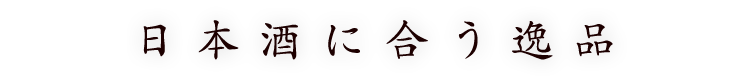 日本酒に合う逸品